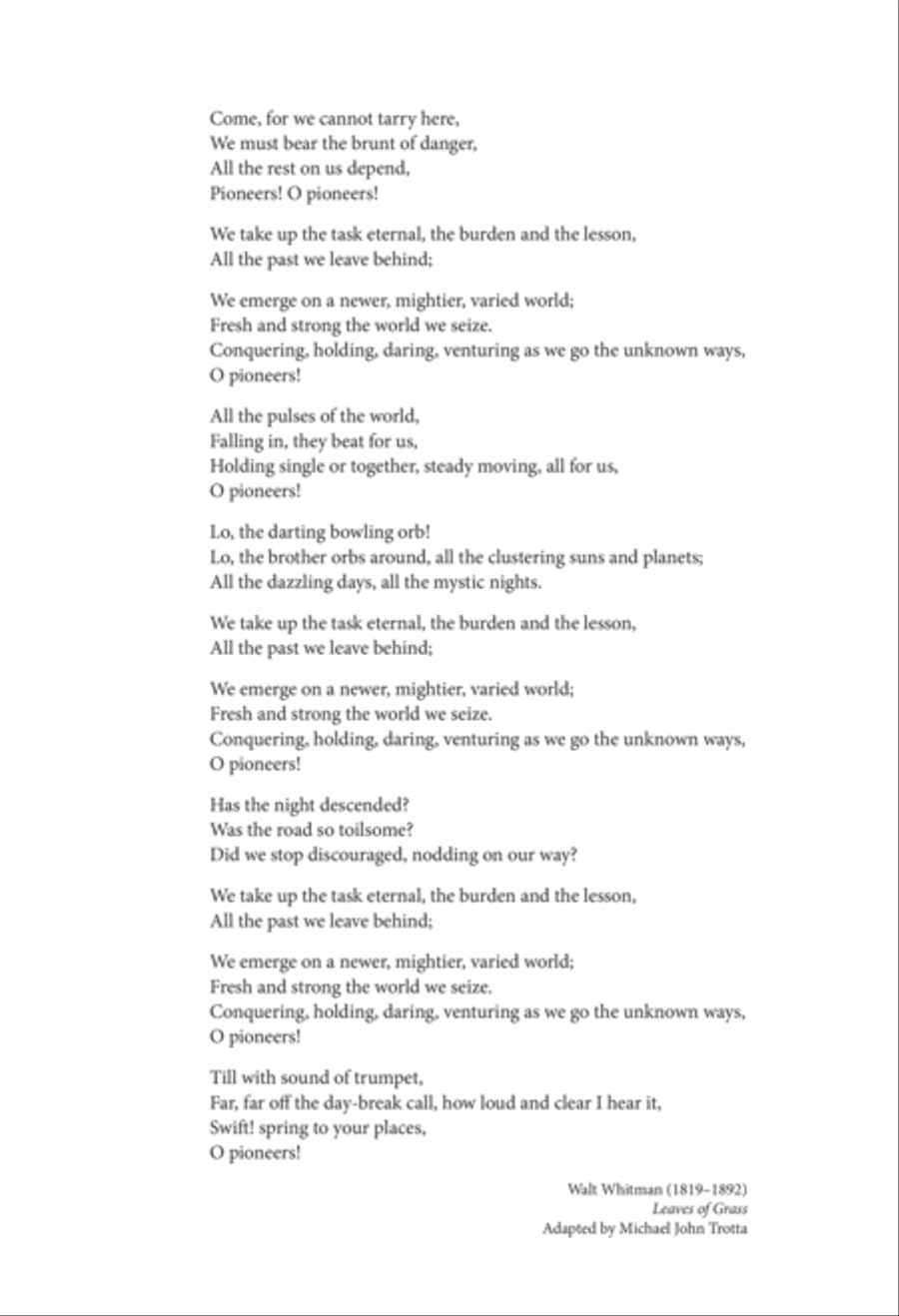 Come, for we cannot tarry here,
We must bear the brunt of danger,
All the rest on us depend,
Pioneers! O pioneers!

We take up the task eternal, the burden and the lesson,
All the past we leave behind;

We emerge on a newer, mightier, varied world;
Fresh and strong the world we seize.
Conquering, holding, daring, venturing as we go the unknown ways,
O pioneers!

All the pulses of the world,
Falling in, they beat for us,
Holding single or together, steady moving, all for us,
O pioneers!

Lo, the darting bowling orb!
Lo, the brother orbs around, all the clustering suns and planets;
All the dazzling days, all the mystic nights.

We take up the task eternal, the burden and the lesson,
All the past we leave behind;

We emerge on a newer, mightier, varied world;
Fresh and strong the world we seize.
Conquering, holding, daring, venturing as we go the unknown ways,
O pioneers!

Has the night descended?
Was the road so toilsome?
Did we stop discouraged, nodding on our way?

We take up the task eternal, the burden and the lesson,
All the past we leave behind;

We emerge on a newer, mightier, varied world;
Fresh and strong the world we seize.
Conquering, holding, daring, venturing as we go the unknown ways,
O pioneers!

Till with sound of trumpet,
Far, far off the day-break call, how loud and clear I hear it,
Swift! spring to your places,
O pioneers!

Walt Whitman (1819–1892)
Leaves of Grass
Adapted by Michael John Trotta